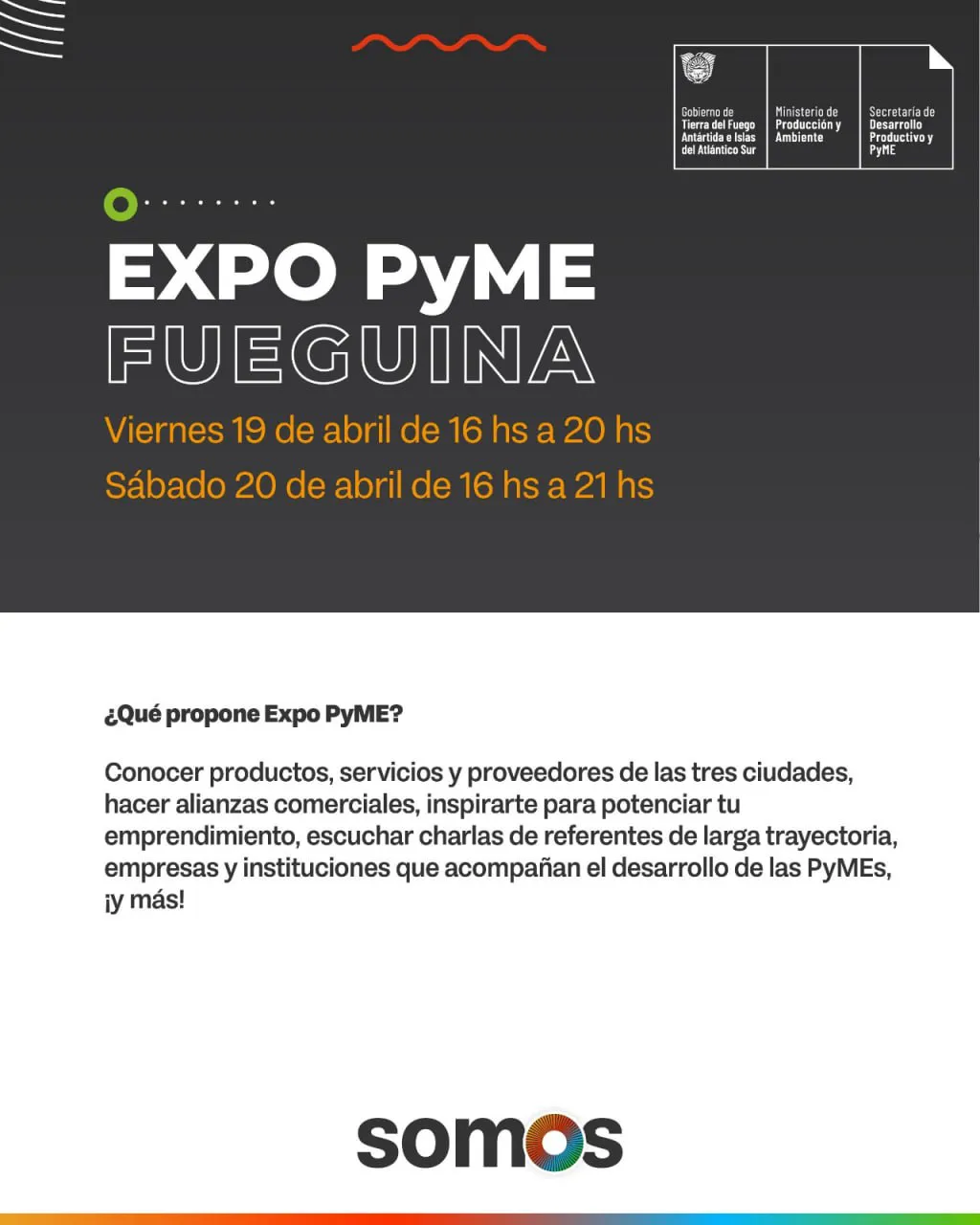 Gobierno de
Tierra del Fuego
Antártida e Islas
del Atlántico Sur

Ministerio de
Producción y
Ambiente

Secretaría de
Desarrollo
Productivo y
PyME

EXPO PyME
FUEGUINA

Viernes 19 de abril de 16 hs a 20 hs
Sábado 20 de abril de 16 hs a 21 hs

¿Qué propone Expo PyME?

Conocer productos, servicios y proveedores de las tres ciudades, hacer alianzas comerciales, inspirarte para potenciar tu emprendimiento, escuchar charlas de referentes de larga trayectoria, empresas y instituciones que acompañan el desarrollo de las PyMEs, ¡y más!

somos